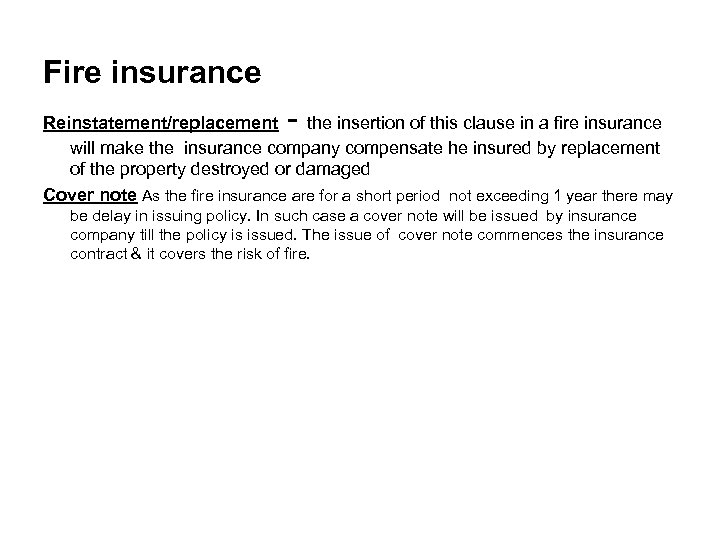 Fire insurance

Reinstatement/replacement - the insertion of this clause in a fire insurance will make the insurance company compensate he insured by replacement of the property destroyed or damaged

Cover note As the fire insurance are for a short period not exceeding 1 year there may be delay in issuing policy. In such case a cover note will be issued by insurance company till the policy is issued. The issue of cover note commences the insurance contract & it covers the risk of fire.